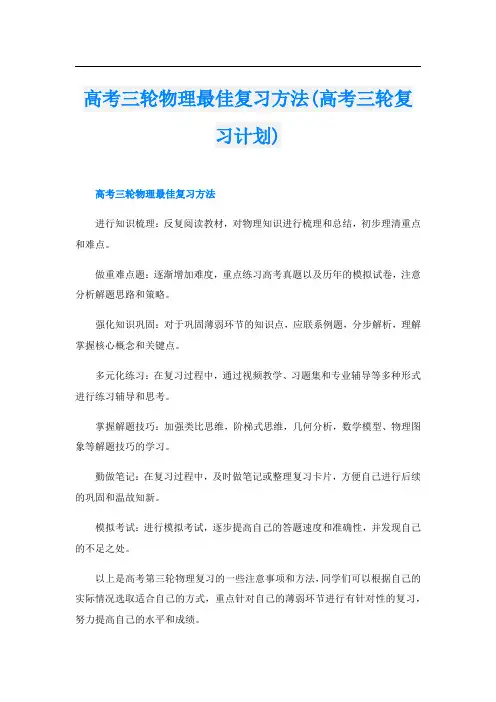 高考三轮物理最佳复习方法(高考三轮复习计划)

高考三轮物理最佳复习方法

进行知识梳理：反复阅读教材，对物理知识进行梳理和总结，初步理清重点和难点。

做重难点题：逐渐增加难度，重点练习高考真题以及历年的模拟试卷，注意分析解题思路和策略。

强化知识巩固：对于巩固薄弱环节的知识点，应联系例题，分步解析，理解掌握核心概念和关键点。

多元化练习：在复习过程中，通过视频教学、习题集和专业辅导等多种形式进行练习辅导和思考。

掌握解题技巧：加强类比思维，阶梯式思维，几何分析，数学模型、物理图象等解题技巧的学习。

勤做笔记：在复习过程中，及时做笔记或整理复习卡片，方便自己进行后续的巩固和温故知新。

模拟考试：进行模拟考试，逐步提高自己的答题速度和准确性，并发现自己的不足之处。

以上是高考第三轮物理复习的一些注意事项和方法，同学们可以根据自己的实际情况选取适合自己的方式，重点针对自己的薄弱环节进行有针对性的复习，努力提高自己的水平和成绩。